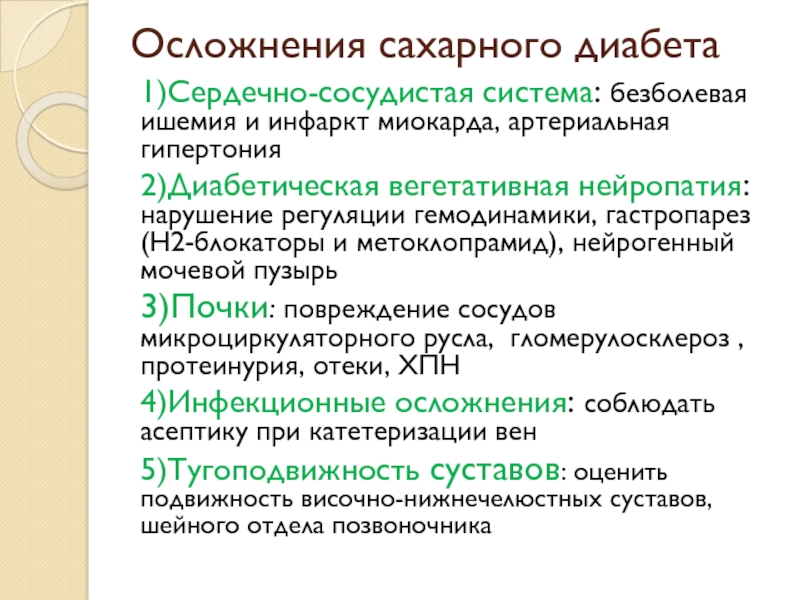 Осложнения сахарного диабета

1)Сердечно-сосудистая система: безболевая ишемия и инфаркт миокарда, артериальная гипертония

2)Диабетическая вегетативная нейропатия: нарушение регуляции гемодинамики, гастропарез (Н2-блокаторы и метоклопрамид), нейрогенный мочевой пузырь

3)Почки: повреждение сосудов микроциркуляторного русла, гломерулосклероз , протеинурия, отеки, ХПН

4)Инфекционные осложнения: соблюдать асептику при катетеризации вен

5)Тугоподвижность суставов: оценить подвижность височно-нижнечелюстных суставов, шейного отдела позвоночника